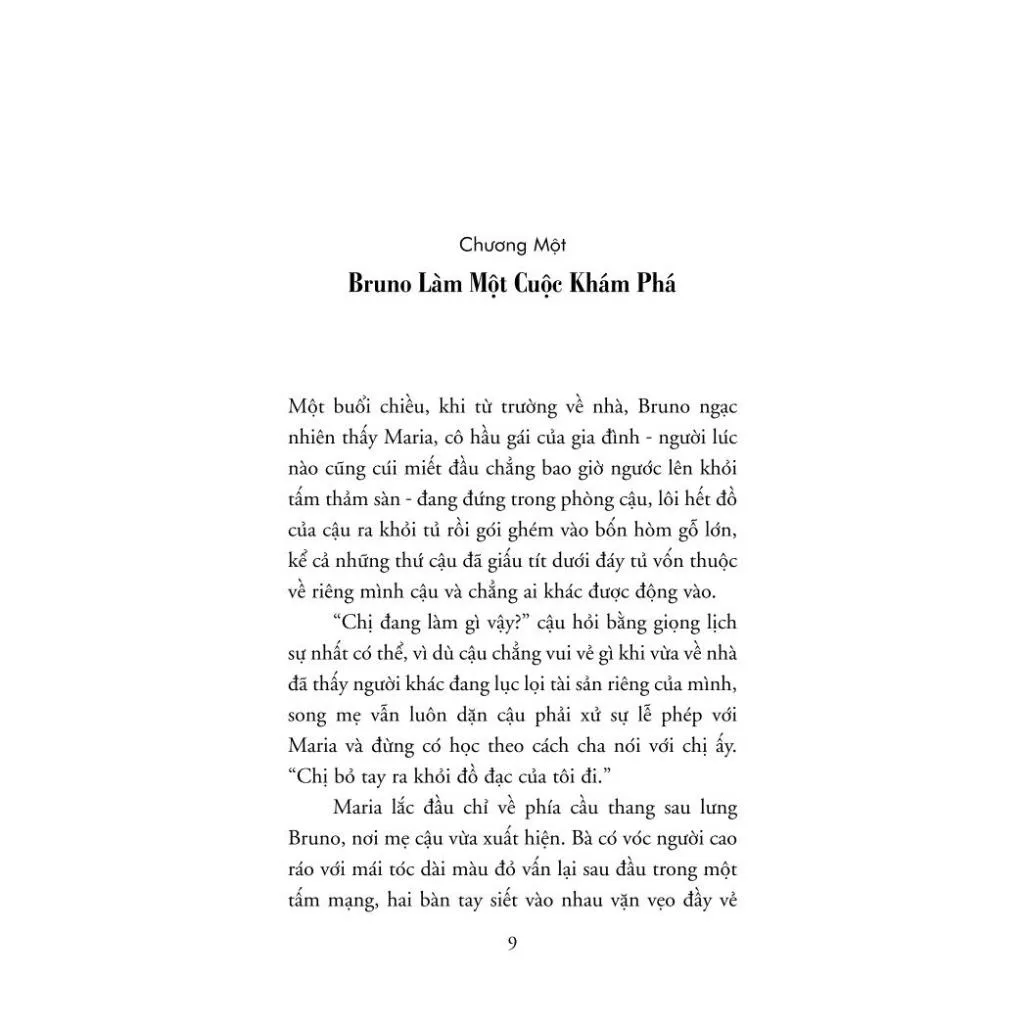 Chương Một
Bruno Làm Một Cuộc Khám Phá

Một buổi chiều, khi từ trường về nhà, Bruno ngạc nhiên thấy Maria, cô hầu gái của gia đình - người lúc nào cũng cúi miết đầu chẳng bao giờ ngước lên khỏi tấm thảm sàn - đang đứng trong phòng cậu, lôi hết đồ của cậu ra khỏi tủ rồi gói ghém vào bốn hòm gỗ lớn, kể cả những thứ cậu đã giấu tít dưới đáy tủ vốn thuộc về riêng mình cậu và chẳng ai khác được động vào.

"Chị đang làm gì vậy?" cậu hỏi bằng giọng lịch sự nhất có thể, vì dù cậu chẳng vui vẻ gì khi vừa về nhà đã thấy người khác đang lục lọi tài sản riêng của mình, song mẹ vẫn luôn dặn cậu phải xử sự lễ phép với Maria và đừng có học theo cách cha nói với chị ấy. "Chị bỏ tay ra khỏi đồ đạc của tôi đi."

Maria lắc đầu chỉ về phía cầu thang sau lưng Bruno, nơi mẹ cậu vừa xuất hiện. Bà có vóc người cao ráo với mái tóc dài màu đỏ vấn lại sau đầu trong một tấm mạng, hai bàn tay siết vào nhau vặn vẹo đầy vẻ

9